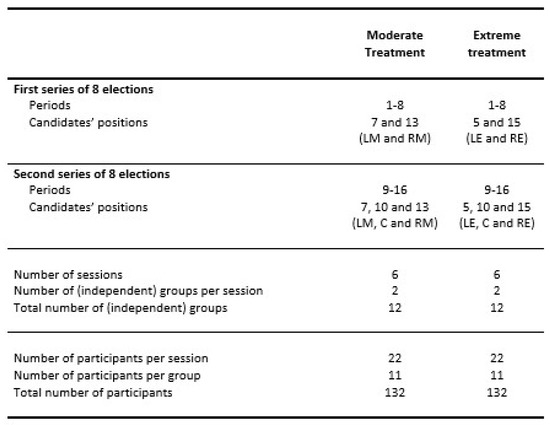 | | Moderate Treatment | Extreme treatment |
|---|---|---|
| **First series of 8 elections** | | |
| Periods | 1-8 | 1-8 |
| Candidates' positions | 7 and 13 (LM and RM) | 5 and 15 (LE and RE) |
| **Second series of 8 elections** | | |
| Periods | 9-16 | 9-16 |
| Candidates' positions | 7, 10 and 13 (LM, C and RM) | 5, 10 and 15 (LE, C and RE) |
| Number of sessions | 6 | 6 |
| Number of (independent) groups per session | 2 | 2 |
| Total number of (independent) groups | 12 | 12 |
| Number of participants per session | 22 | 22 |
| Number of participants per group | 11 | 11 |
| Total number of participants | 132 | 132 |